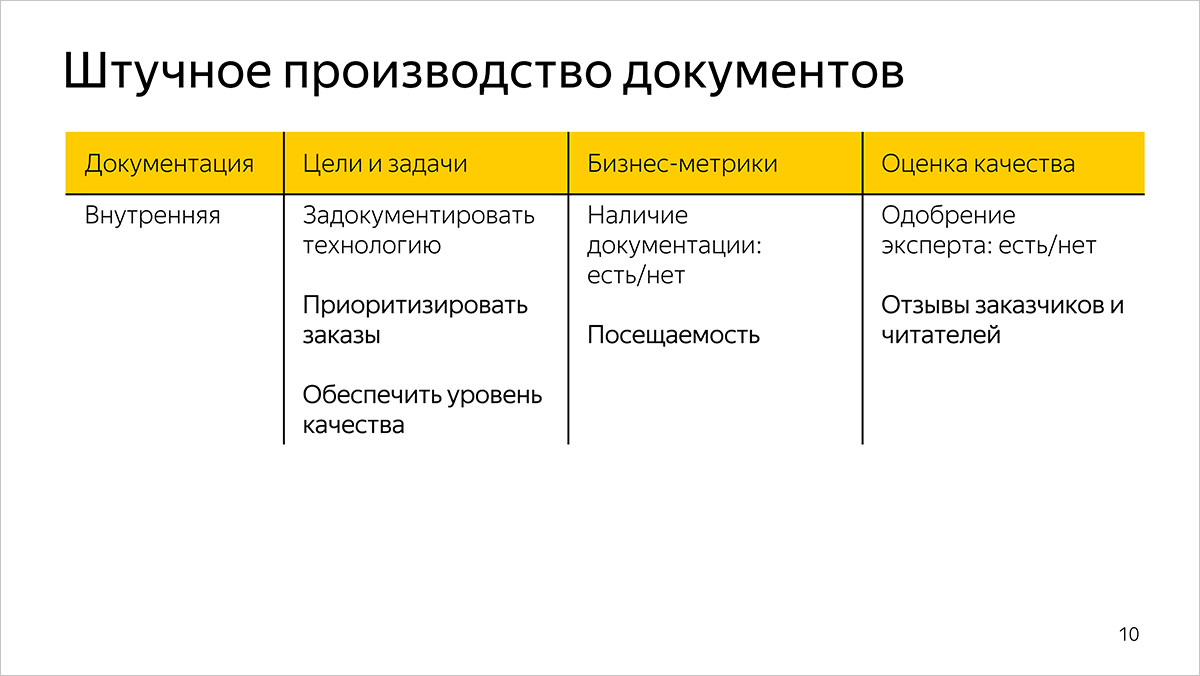 Штучное производство документов

| Документация | Цели и задачи | Бизнес-метрики | Оценка качества |
|---|---|---|---|
| Внутренняя | Задокументировать технологию<br><br>Приоритизировать заказы<br><br>Обеспечить уровень качества | Наличие документации: есть/нет<br><br>Посещаемость | Одобрение эксперта: есть/нет<br><br>Отзывы заказчиков и читателей |

10